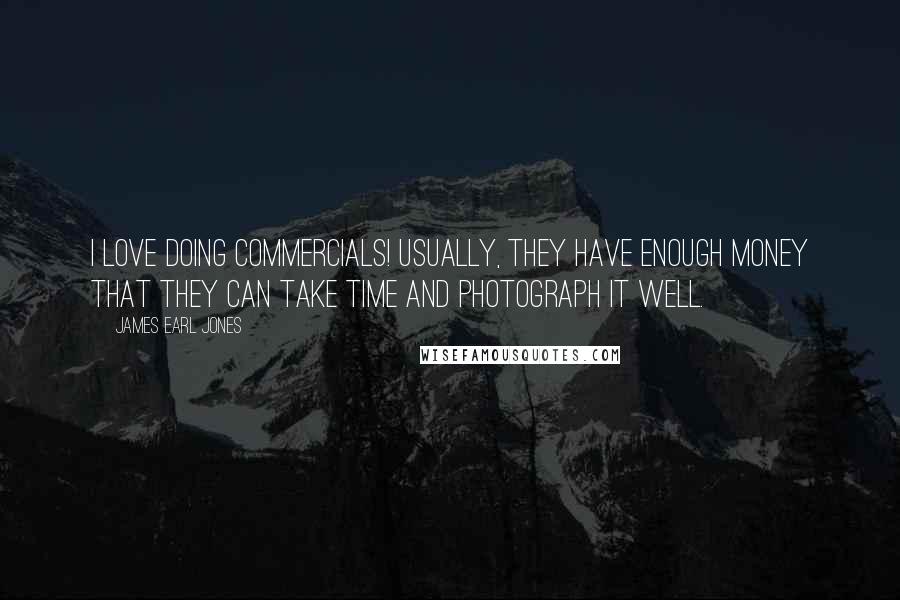 I LOVE DOING COMMERCIALS! USUALLY, THEY HAVE ENOUGH MONEY THAT THEY CAN TAKE TIME AND PHOTOGRAPH IT WELL.

JAMES EARL JONES

WISEFAMOUSQUOTES.COM